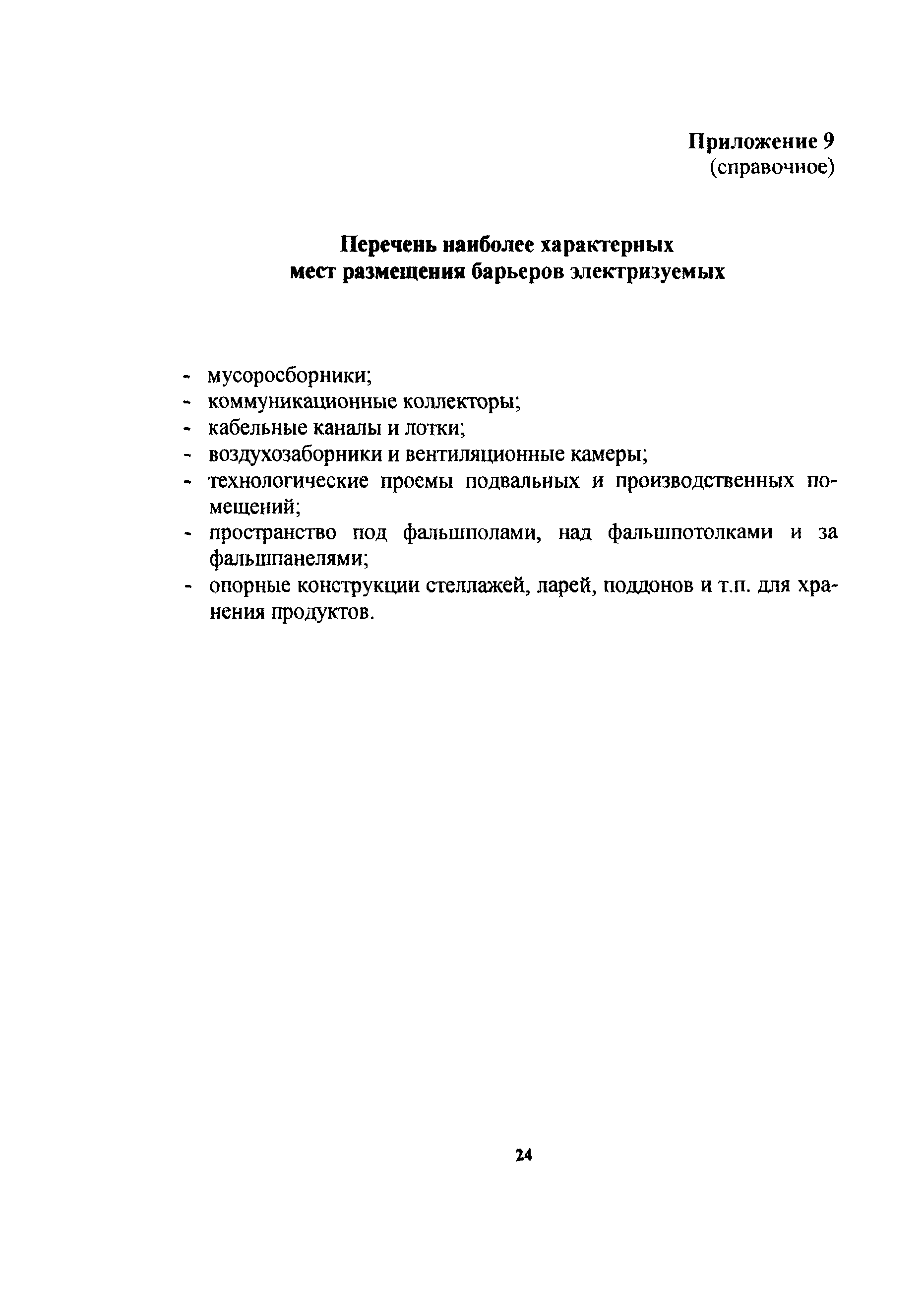 Приложение 9
(справочное)

Перечень наиболее характерных мест размещения барьеров электризуемых

- мусоросборники;
- коммуникационные коллекторы;
- кабельные каналы и лотки;
- воздухозаборники и вентиляционные камеры;
- технологические проемы подвальных и производственных помещений;
- пространство под фальшполами, над фальшпотолками и за фальшпанелями;
- опорные конструкции стеллажей, ларей, поддонов и т.п. для хранения продуктов.

24